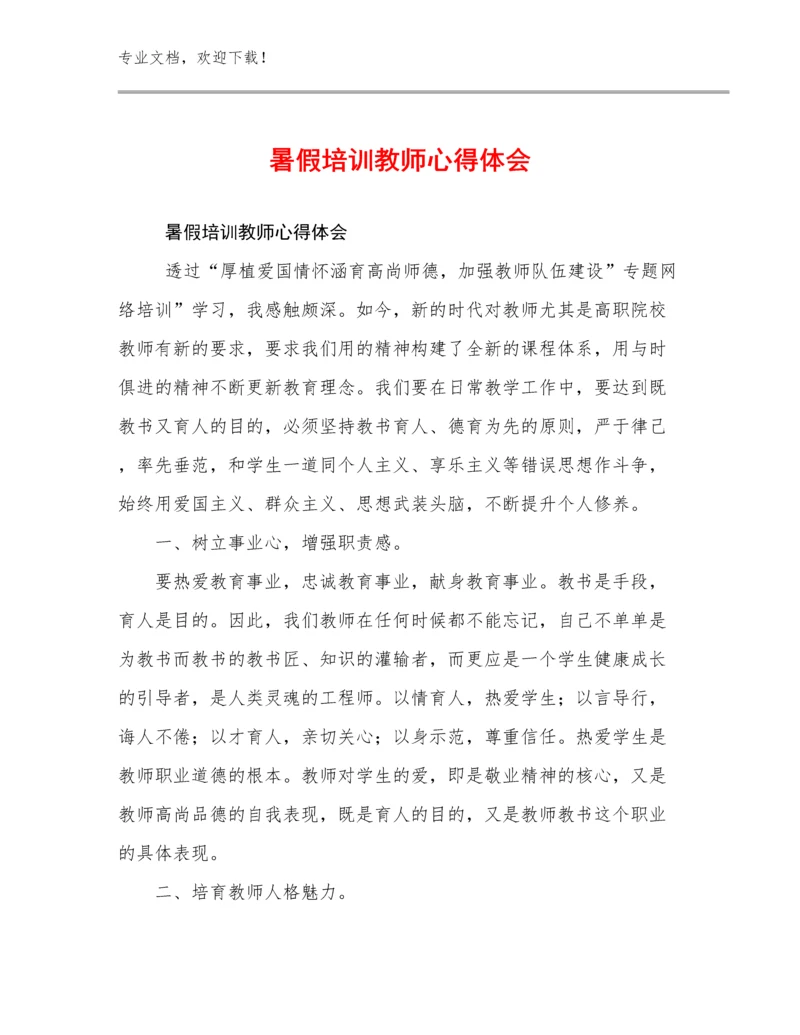 专业文档，欢迎下载！

暑假培训教师心得体会

暑假培训教师心得体会

透过“厚植爱国情怀涵育高尚师德，加强教师队伍建设”专题网络培训”学习，我感触颇深。如今，新的时代对教师尤其是高职院校教师有新的要求，要求我们用的精神构建了全新的课程体系，用与时俱进的精神不断更新教育理念。我们要在日常教学工作中，要达到既教书又育人的目的，必须坚持教书育人、德育为先的原则，严于律己，率先垂范，和学生一道同个人主义、享乐主义等错误思想作斗争，始终用爱国主义、群众主义、思想武装头脑，不断提升个人修养。

一、树立事业心，增强职责感。

要热爱教育事业，忠诚教育事业，献身教育事业。教书是手段，育人是目的。因此，我们教师在任何时候都不能忘记，自己不单单是为教书而教书的教书匠、知识的灌输者，而更应是一个学生健康成长的引导者，是人类灵魂的工程师。以情育人，热爱学生；以言导行，诲人不倦；以才育人，亲切关心；以身示范，尊重信任。热爱学生是教师职业道德的根本。教师对学生的爱，即是敬业精神的核心，又是教师高尚品德的自我表现，既是育人的目的，又是教师教书这个职业的具体表现。

二、培育教师人格魅力。